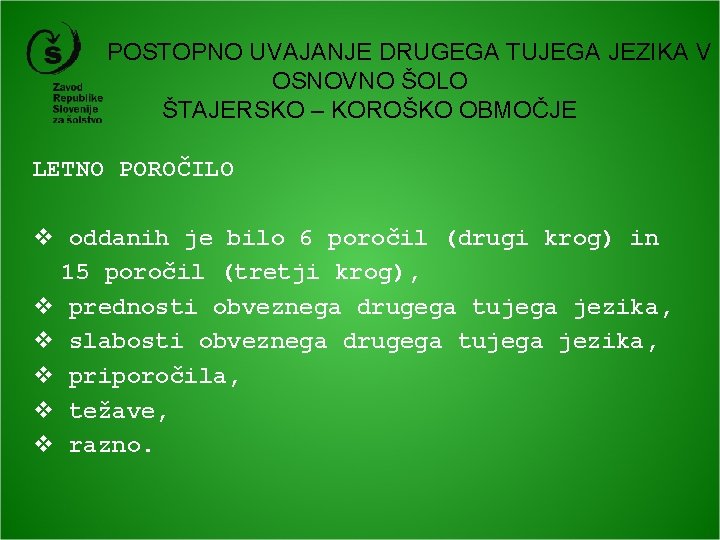 Zavod
Republike
Slovenije
za šolstvo

POSTOPNO UVAJANJE DRUGEGA TUJEGA JEZIKA V OSNOVNO ŠOLO
ŠTAJERSKO – KOROŠKO OBMOČJE

LETNO POROČILO

❖ oddanih je bilo 6 poročil (drugi krog) in 15 poročil (tretji krog),
❖ prednosti obveznega drugega tujega jezika,
❖ slabosti obveznega drugega tujega jezika,
❖ priporočila,
❖ težave,
❖ razno.